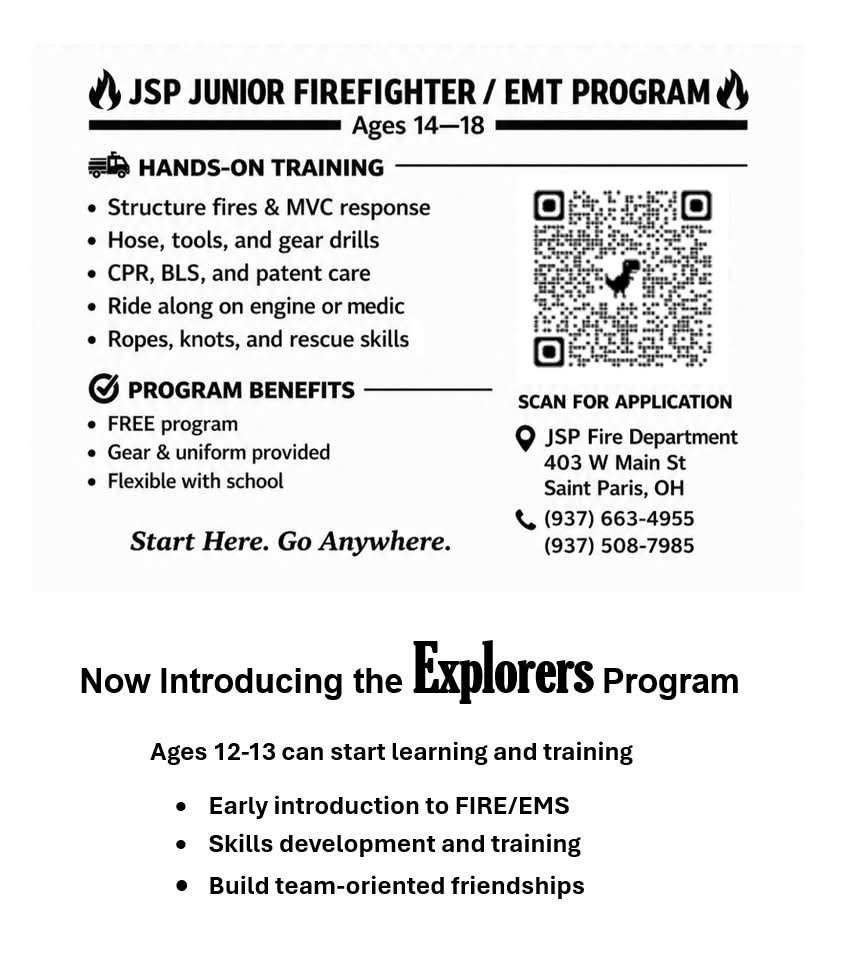 JSP JUNIOR FIREFIGHTER / EMT PROGRAM
Ages 14—18

HANDS-ON TRAINING
• Structure fires & MVC response
• Hose, tools, and gear drills
• CPR, BLS, and patent care
• Ride along on engine or medic
• Ropes, knots, and rescue skills

PROGRAM BENEFITS
• FREE program
• Gear & uniform provided
• Flexible with school

Start Here. Go Anywhere.

SCAN FOR APPLICATION
JSP Fire Department
403 W Main St
Saint Paris, OH
(937) 663-4955
(937) 508-7985

Now Introducing the Explorers Program

Ages 12-13 can start learning and training

• Early introduction to FIRE/EMS
• Skills development and training
• Build team-oriented friendships